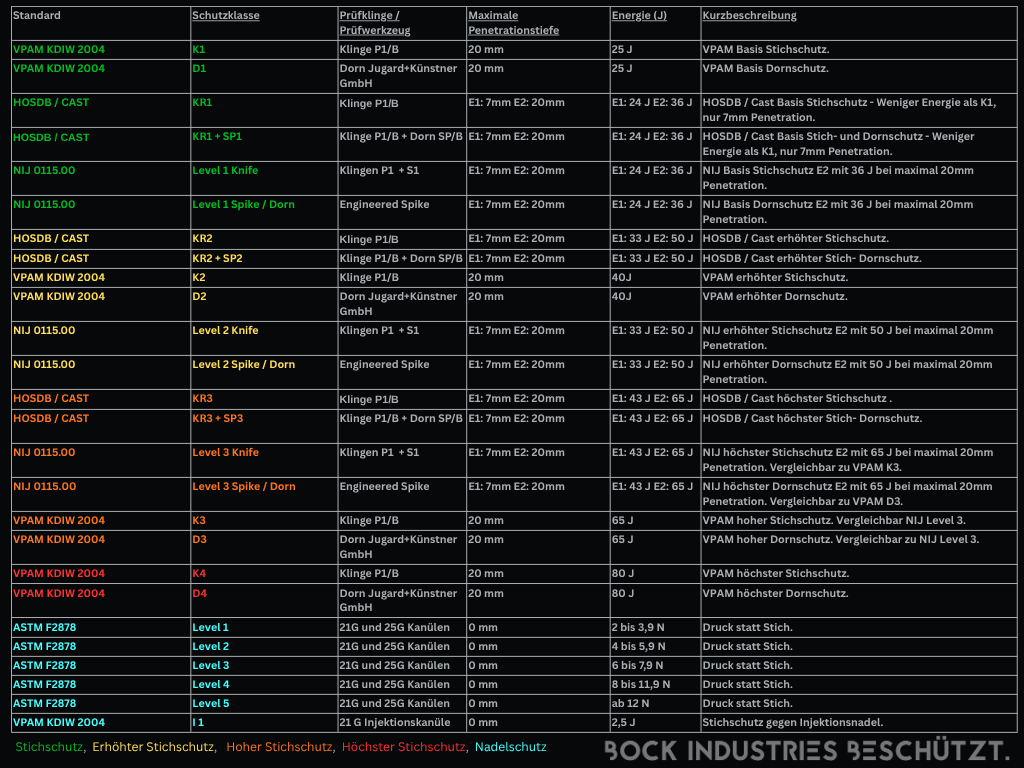 | Standard | Schutzklasse | Prüfklinge / Prüfwerkzeug | Maximale Penetrationstiefe | Energie (J) | Kurzbeschreibung |
|---|---|---|---|---|---|
| VPAM KDIW 2004 | K1 | Klinge P1/B | 20 mm | 25 J | VPAM Basis Stichschutz. |
| VPAM KDIW 2004 | D1 | Dorn Jugard+Künstner GmbH | 20 mm | 25 J | VPAM Basis Dornschutz. |
| HOSDB / CAST | KR1 | Klinge P1/B | E1: 7mm E2: 20mm | E1: 24 J E2: 36 J | HOSDB / Cast Basis Stichschutz - Weniger Energie als K1, nur 7mm Penetration. |
| HOSDB / CAST | KR1 + SP1 | Klinge P1/B + Dorn SP/B | E1: 7mm E2: 20mm | E1: 24 J E2: 36 J | HOSDB / Cast Basis Stich- und Dornschutz - Weniger Energie als K1, nur 7mm Penetration. |
| NIJ 0115.00 | Level 1 Knife | Klingen P1 + S1 | E1: 7mm E2: 20mm | E1: 24 J E2: 36 J | NIJ Basis Stichschutz E2 mit 36 J bei maximal 20mm Penetration. |
| NIJ 0115.00 | Level 1 Spike / Dorn | Engineered Spike | E1: 7mm E2: 20mm | E1: 24 J E2: 36 J | NIJ Basis Dornschutz E2 mit 36 J bei maximal 20mm Penetration. |
| HOSDB / CAST | KR2 | Klinge P1/B | E1: 7mm E2: 20mm | E1: 33 J E2: 50 J | HOSDB / Cast erhöhter Stichschutz. |
| HOSDB / CAST | KR2 + SP2 | Klinge P1/B + Dorn SP/B | E1: 7mm E2: 20mm | E1: 33 J E2: 50 J | HOSDB / Cast erhöhter Stich- Dornschutz. |
| VPAM KDIW 2004 | K2 | Klinge P1/B | 20 mm | 40J | VPAM erhöhter Stichschutz. |
| VPAM KDIW 2004 | D2 | Dorn Jugard+Künstner GmbH | 20 mm | 40J | VPAM erhöhter Dornschutz. |
| NIJ 0115.00 | Level 2 Knife | Klingen P1 + S1 | E1: 7mm E2: 20mm | E1: 33 J E2: 50 J | NIJ erhöhter Stichschutz E2 mit 50 J bei maximal 20mm Penetration. |
| NIJ 0115.00 | Level 2 Spike / Dorn | Engineered Spike | E1: 7mm E2: 20mm | E1: 33 J E2: 50 J | NIJ erhöhter Dornschutz E2 mit 50 J bei maximal 20mm Penetration. |
| HOSDB / CAST | KR3 | Klinge P1/B | E1: 7mm E2: 20mm | E1: 43 J E2: 65 J | HOSDB / Cast höchster Stichschutz . |
| HOSDB / CAST | KR3 + SP3 | Klinge P1/B + Dorn SP/B | E1: 7mm E2: 20mm | E1: 43 J E2: 65 J | HOSDB / Cast höchster Stich- Dornschutz. |
| NIJ 0115.00 | Level 3 Knife | Klingen P1 + S1 | E1: 7mm E2: 20mm | E1: 43 J E2: 65 J | NIJ höchster Stichschutz E2 mit 65 J bei maximal 20mm Penetration. Vergleichbar zu VPAM K3. |
| NIJ 0115.00 | Level 3 Spike / Dorn | Engineered Spike | E1: 7mm E2: 20mm | E1: 43 J E2: 65 J | NIJ höchster Dornschutz E2 mit 65 J bei maximal 20mm Penetration. Vergleichbar zu VPAM D3. |
| VPAM KDIW 2004 | K3 | Klinge P1/B | 20 mm | 65 J | VPAM hoher Stichschutz. Vergleichbar NIJ Level 3. |
| VPAM KDIW 2004 | D3 | Dorn Jugard+Künstner GmbH | 20 mm | 65 J | VPAM hoher Dornschutz. Vergleichbar zu NIJ Level 3. |
| VPAM KDIW 2004 | K4 | Klinge P1/B | 20 mm | 80 J | VPAM höchster Stichschutz. |
| VPAM KDIW 2004 | D4 | Dorn Jugard+Künstner GmbH | 20 mm | 80 J | VPAM höchster Dornschutz. |
| ASTM F2878 | Level 1 | 21G und 25G Kanülen | 0 mm | 2 bis 3,9 N | Druck statt Stich. |
| ASTM F2878 | Level 2 | 21G und 25G Kanülen | 0 mm | 4 bis 5,9 N | Druck statt Stich. |
| ASTM F2878 | Level 3 | 21G und 25G Kanülen | 0 mm | 6 bis 7,9 N | Druck statt Stich. |
| ASTM F2878 | Level 4 | 21G und 25G Kanülen | 0 mm | 8 bis 11,9 N | Druck statt Stich. |
| ASTM F2878 | Level 5 | 21G und 25G Kanülen | 0 mm | ab 12 N | Druck statt Stich. |
| VPAM KDIW 2004 | I 1 | 21 G Injektionskanüle | 0 mm | 2,5 J | Stichschutz gegen Injektionsnadel. |

Stichschutz, Erhöhter Stichschutz, Hoher Stichschutz, Höchster Stichschutz, Nadelschutz

BOCK INDUSTRIES BESCHÜTZT.